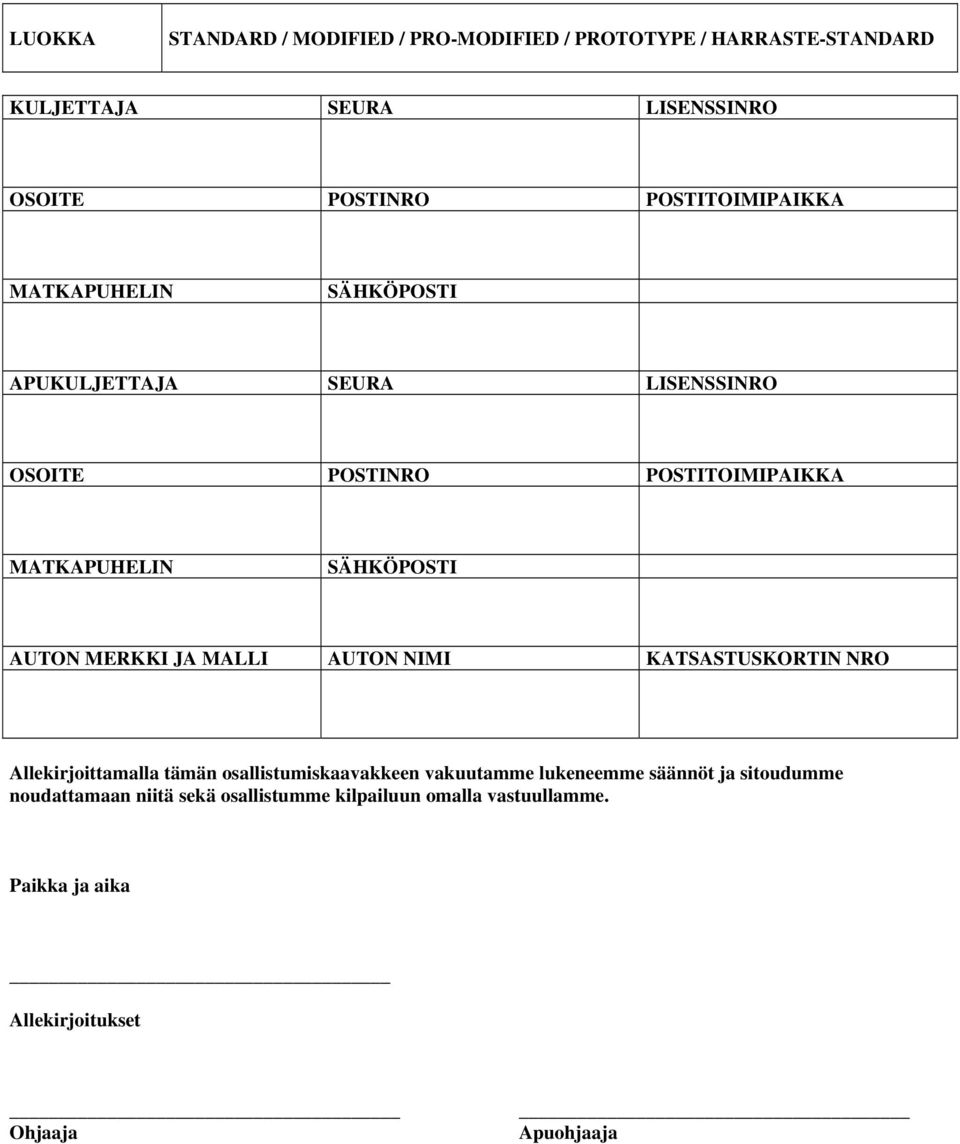 | LUOKKA | STANDARD / MODIFIED / PRO-MODIFIED / PROTOTYPE / HARRASTE-STANDARD |
|---|---|

| KULJETTAJA | SEURA | LISENSSINRO |
|---|---|---|
| | | |
| OSOITE | POSTINRO | POSTITOIMIPAIKKA |
| | | |
| MATKAPUHELIN | SÄHKÖPOSTI | |
| | | |
| APUKULJETTAJA | SEURA | LISENSSINRO |
| | | |
| OSOITE | POSTINRO | POSTITOIMIPAIKKA |
| | | |
| MATKAPUHELIN | SÄHKÖPOSTI | |
| | | |
| AUTON MERKKI JA MALLI | AUTON NIMI | KATSASTUSKORTIN NRO |
| | | |

Allekirjoittamalla tämän osallistumiskaavakkeen vakuutamme lukeneemme säännöt ja sitoudumme noudattamaan niitä sekä osallistumme kilpailuun omalla vastuullamme.

Paikka ja aika

Allekirjoitukset

Ohjaaja

Apuohjaaja